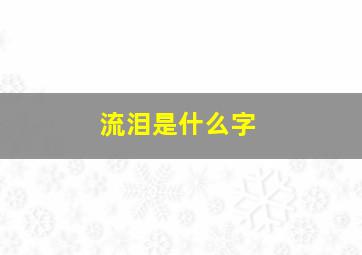 流泪是什么字